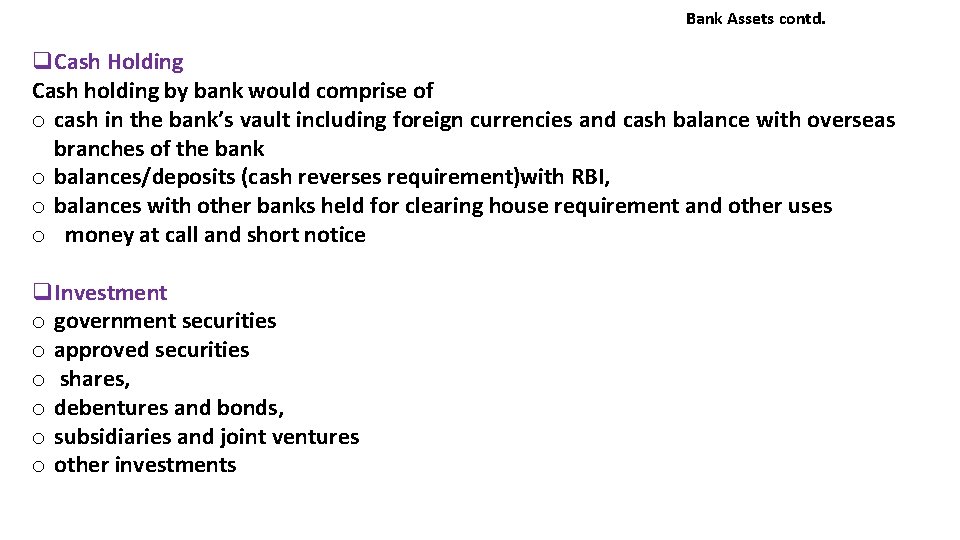 Bank Assets contd.

❑Cash Holding
Cash holding by bank would comprise of
o cash in the bank's vault including foreign currencies and cash balance with overseas branches of the bank
o balances/deposits (cash reverses requirement)with RBI,
o balances with other banks held for clearing house requirement and other uses
o money at call and short notice

❑Investment
o government securities
o approved securities
o shares,
o debentures and bonds,
o subsidiaries and joint ventures
o other investments